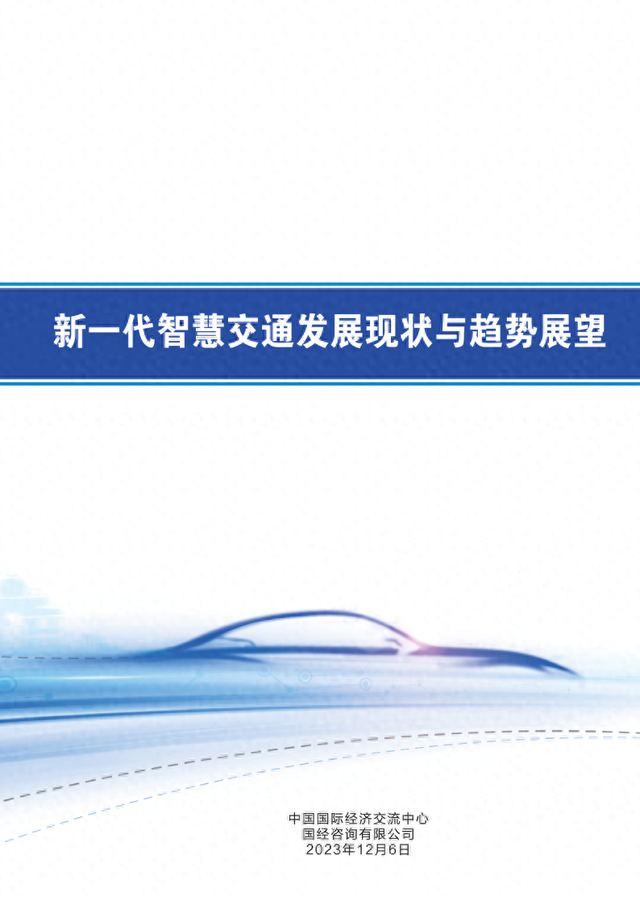 新一代智慧交通发展现状与趋势展望

中国国际经济交流中心
国经咨询有限公司
2023年12月6日